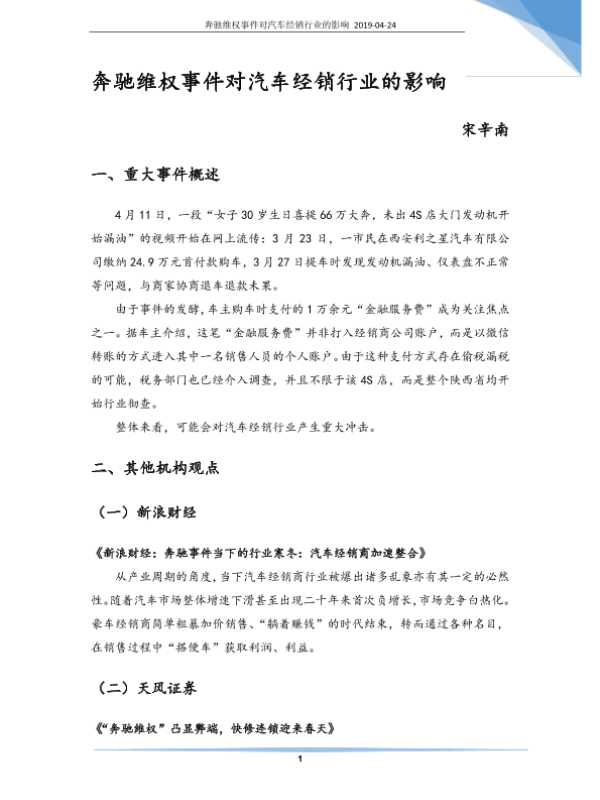 奔驰维权事件对汽车经销行业的影响 2019-04-24

奔驰维权事件对汽车经销行业的影响

宋辛南

一、重大事件概述

4月11日，一段“女子30岁生日喜提66万大奔，未出4S店大门发动机开始漏油”的视频开始在网上流传：3月23日，一市民在西安利之星汽车有限公司缴纳24.9万元首付款购车，3月27日提车时发现发动机漏油、仪表盘不正常等问题，与商家协商退车退款未果。

由于事件的发酵，车主购车时支付的1万余元“金融服务费”成为关注焦点之一。据车主介绍，这笔“金融服务费”并非打入经销商公司账户，而是以微信转账的方式进入其中一名销售人员的个人账户。由于这种支付方式存在偷税漏税的可能，税务部门也已经介入调查，并且不限于该4S店，而是整个陕西省均开始行业彻查。

整体来看，可能会对汽车经销行业产生重大冲击。

二、其他机构观点

（一）新浪财经

《新浪财经：奔驰事件当下的行业寒冬：汽车经销商加速整合》

从产业周期的角度，当下汽车经销商行业被爆出诸多乱象亦有其一定的必然性。随着汽车市场整体增速下滑甚至出现二十年来首次负增长，市场竞争白热化。豪车经销商简单粗暴加价销售、“躺着赚钱”的时代结束，转而通过各种名目，在销售过程中“搭便车”获取利润、利益。

（二）天风证券

《“奔驰维权”凸显弊端，快修连锁迎来春天》

1